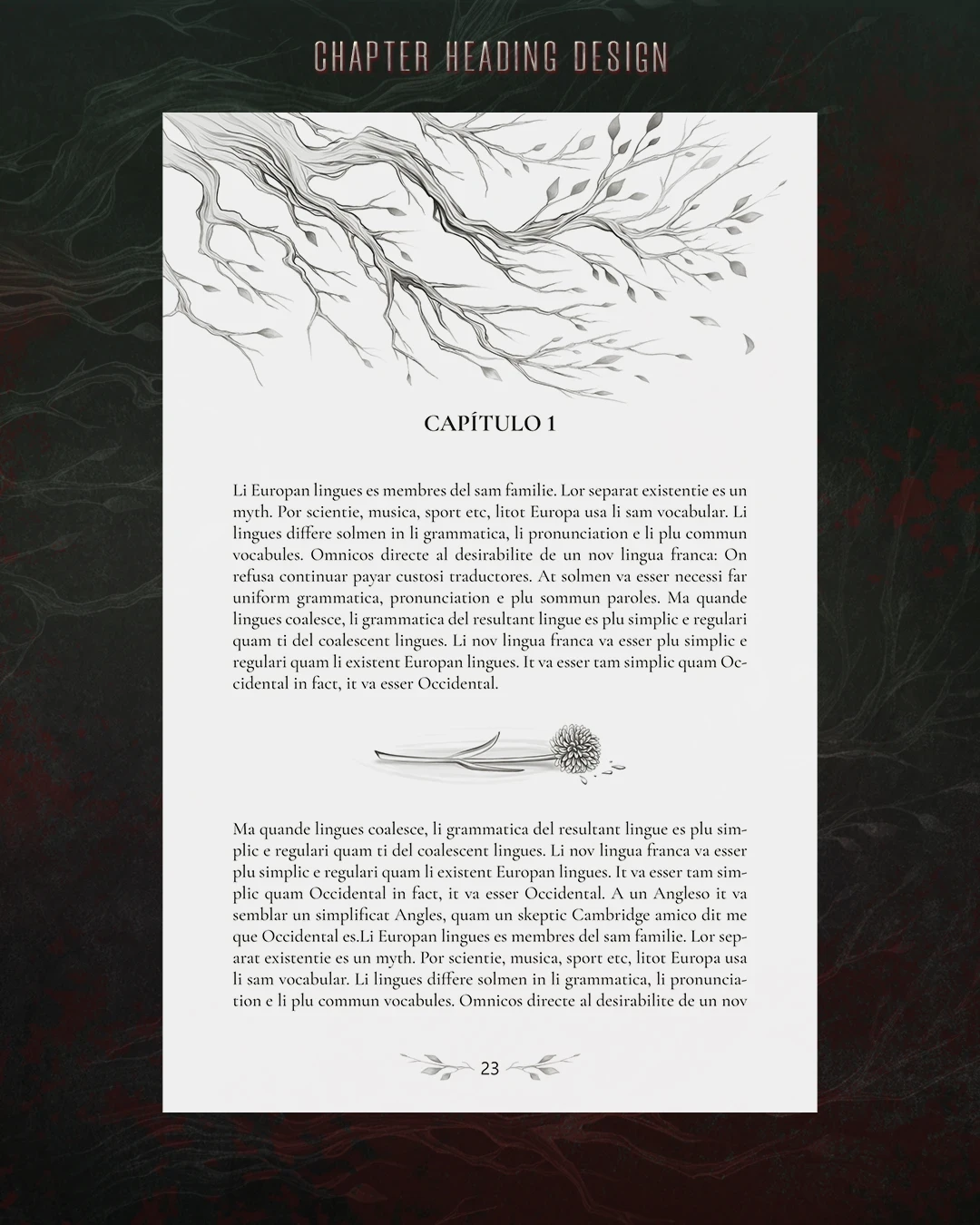 CHAPTER HEADING DESIGN

CAPÍTULO 1

Li Europan lingues es membres del sam familie. Lor separat existentie es un myth. Por scientie, musica, sport etc, litot Europa usa li sam vocabular. Li lingues differe solmen in li grammatica, li pronunciation e li plu commun vocabules. Omnicos directe al desirabilite de un nov lingua franca: On refusa continuar payar custosi traductores. At solmen va esser necessi far uniform grammatica, pronunciation e plu sommun paroles. Ma quande lingues coalesce, li grammatica del resultant lingue es plu simplic e regulari quam ti del coalescent lingues. Li nov lingua franca va esser plu simplic e regulari quam li existent Europan lingues. It va esser tam simplic quam Occidental in fact, it va esser Occidental.

Ma quande lingues coalesce, li grammatica del resultant lingue es plu simplic e regulari quam ti del coalescent lingues. Li nov lingua franca va esser plu simplic e regulari quam li existent Europan lingues. It va esser tam simplic quam Occidental in fact, it va esser Occidental. A un Angleso it va semblar un simplificat Angles, quam un skeptic Cambridge amico dit me que Occidental es.Li Europan lingues es membres del sam familie. Lor separat existentie es un myth. Por scientie, musica, sport etc, litot Europa usa li sam vocabular. Li lingues differe solmen in li grammatica, li pronunciation e li plu commun vocabules. Omnicos directe al desirabilite de un nov

23